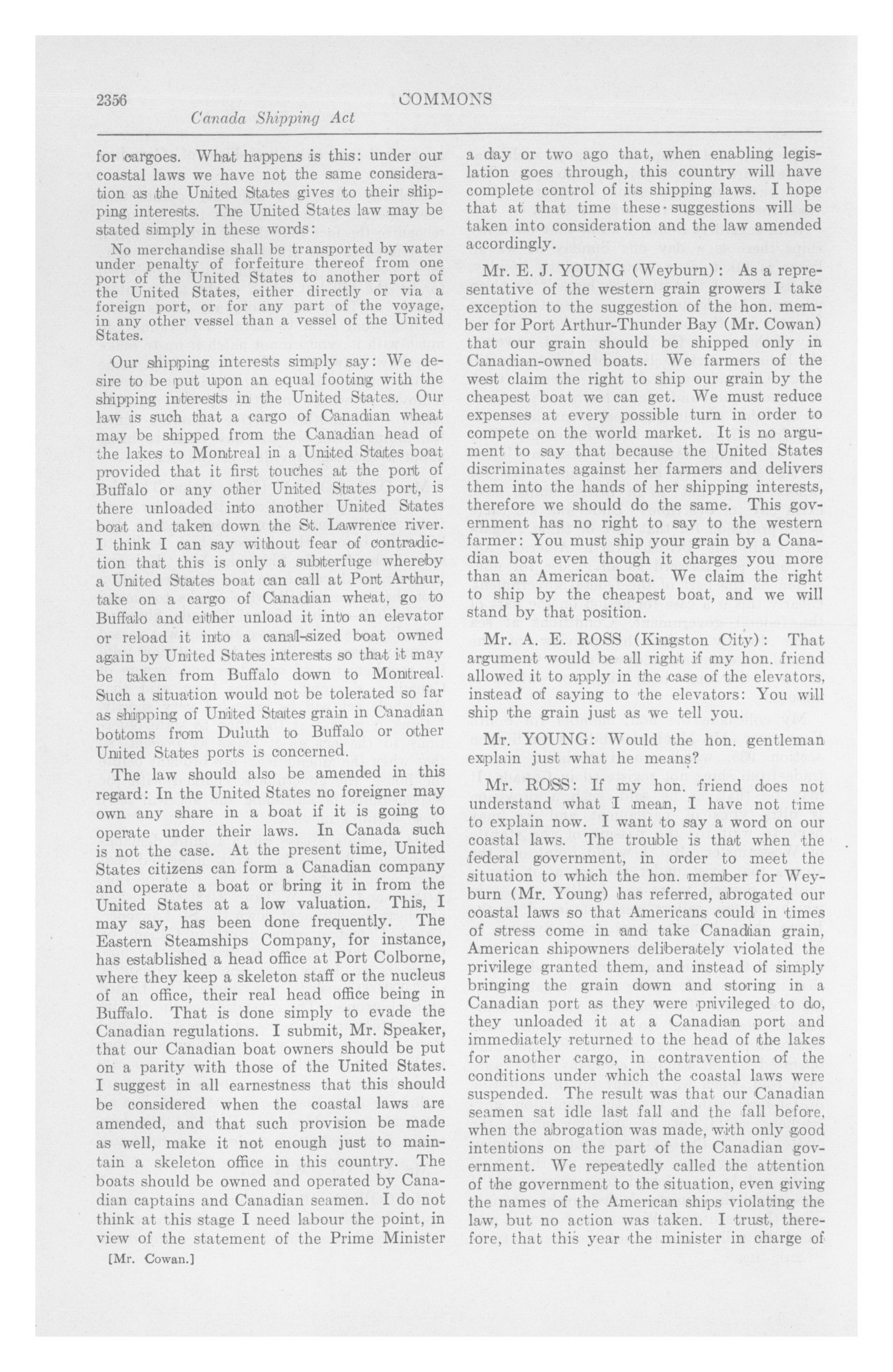 2356 COMMONS
Canada Shipping Act

for cargoes. What happens is this: under our coastal laws we have not the same consideration as the United States gives to their shipping interests. The United States law may be stated simply in these words:

No merchandise shall be transported by water under penalty of forfeiture thereof from one port of the United States to another port of the United States, either directly or via a foreign port, or for any part of the voyage, in any other vessel than a vessel of the United States.

Our shipping interests simply say: We desire to be put upon an equal footing with the shipping interests in the United States. Our law is such that a cargo of Canadian wheat may be shipped from the Canadian head of the lakes to Montreal in a United States boat provided that it first touches at the port of Buffalo or any other United States port, is there unloaded into another United States boat and taken down the St. Lawrence river. I think I can say without fear of contradiction that this is only a subterfuge whereby a United States boat can call at Port Arthur, take on a cargo of Canadian wheat, go to Buffalo and either unload it into an elevator or reload it into a canal-sized boat owned again by United States interests so that it may be taken from Buffalo down to Montreal. Such a situation would not be tolerated so far as shipping of United States grain in Canadian bottoms from Duluth to Buffalo or other United States ports is concerned.

The law should also be amended in this regard: In the United States no foreigner may own any share in a boat if it is going to operate under their laws. In Canada such is not the case. At the present time, United States citizens can form a Canadian company and operate a boat or bring it in from the United States at a low valuation. This, I may say, has been done frequently. The Eastern Steamships Company, for instance, has established a head office at Port Colborne, where they keep a skeleton staff or the nucleus of an office, their real head office being in Buffalo. That is done simply to evade the Canadian regulations. I submit, Mr. Speaker, that our Canadian boat owners should be put on a parity with those of the United States. I suggest in all earnestness that this should be considered when the coastal laws are amended, and that such provision be made as well, make it not enough just to maintain a skeleton office in this country. The boats should be owned and operated by Canadian captains and Canadian seamen. I do not think at this stage I need labour the point, in view of the statement of the Prime Minister

[Mr. Cowan.]

a day or two ago that, when enabling legislation goes through, this country will have complete control of its shipping laws. I hope that at that time these suggestions will be taken into consideration and the law amended accordingly.

Mr. E. J. YOUNG (Weyburn): As a representative of the western grain growers I take exception to the suggestion of the hon. member for Port Arthur-Thunder Bay (Mr. Cowan) that our grain should be shipped only in Canadian-owned boats. We farmers of the west claim the right to ship our grain by the cheapest boat we can get. We must reduce expenses at every possible turn in order to compete on the world market. It is no argument to say that because the United States discriminates against her farmers and delivers them into the hands of her shipping interests, therefore we should do the same. This government has no right to say to the western farmer: You must ship your grain by a Canadian boat even though it charges you more than an American boat. We claim the right to ship by the cheapest boat, and we will stand by that position.

Mr. A. E. ROSS (Kingston City): That argument would be all right if my hon. friend allowed it to apply in the case of the elevators, instead of saying to the elevators: You will ship the grain just as we tell you.

Mr. YOUNG: Would the hon. gentleman explain just what he means?

Mr. ROSS: If my hon. friend does not understand what I mean, I have not time to explain now. I want to say a word on our coastal laws. The trouble is that when the federal government, in order to meet the situation to which the hon. member for Weyburn (Mr. Young) has referred, abrogated our coastal laws so that Americans could in times of stress come in and take Canadian grain, American shipowners deliberately violated the privilege granted them, and instead of simply bringing the grain down and storing in a Canadian port as they were privileged to do, they unloaded it at a Canadian port and immediately returned to the head of the lakes for another cargo, in contravention of the conditions under which the coastal laws were suspended. The result was that our Canadian seamen sat idle last fall and the fall before, when the abrogation was made, with only good intentions on the part of the Canadian government. We repeatedly called the attention of the government to the situation, even giving the names of the American ships violating the law, but no action was taken. I trust, therefore, that this year the minister in charge of